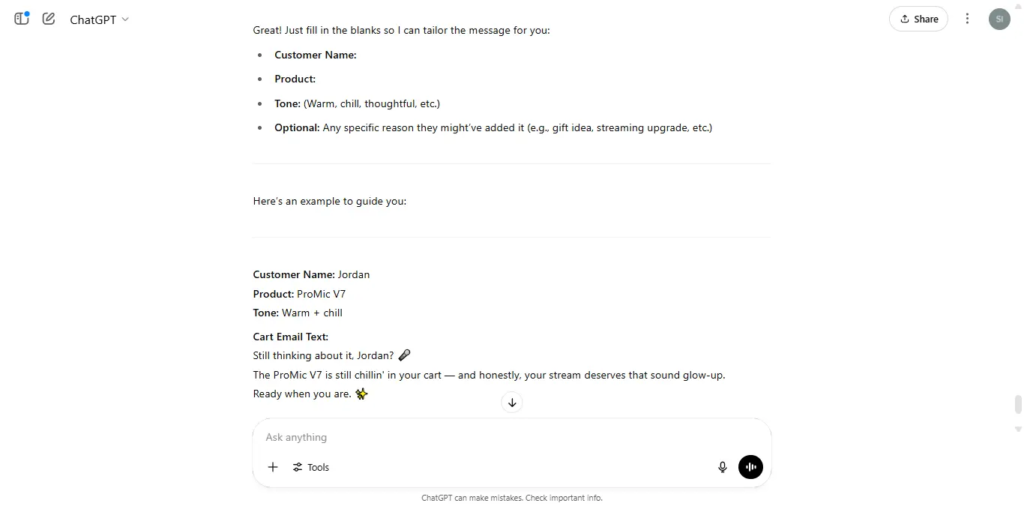 ChatGPT

Share

SI

Great! Just fill in the blanks so I can tailor the message for you:

- **Customer Name:**
- **Product:**
- **Tone:** (Warm, chill, thoughtful, etc.)
- **Optional:** Any specific reason they might've added it (e.g., gift idea, streaming upgrade, etc.)

Here's an example to guide you:

**Customer Name:** Jordan
**Product:** ProMic V7
**Tone:** Warm + chill

**Cart Email Text:**
Still thinking about it, Jordan? 🎤
The ProMic V7 is still chillin' in your cart — and honestly, your stream deserves that sound glow-up.
Ready when you are. ✨

Ask anything

Tools

ChatGPT can make mistakes. Check important info.